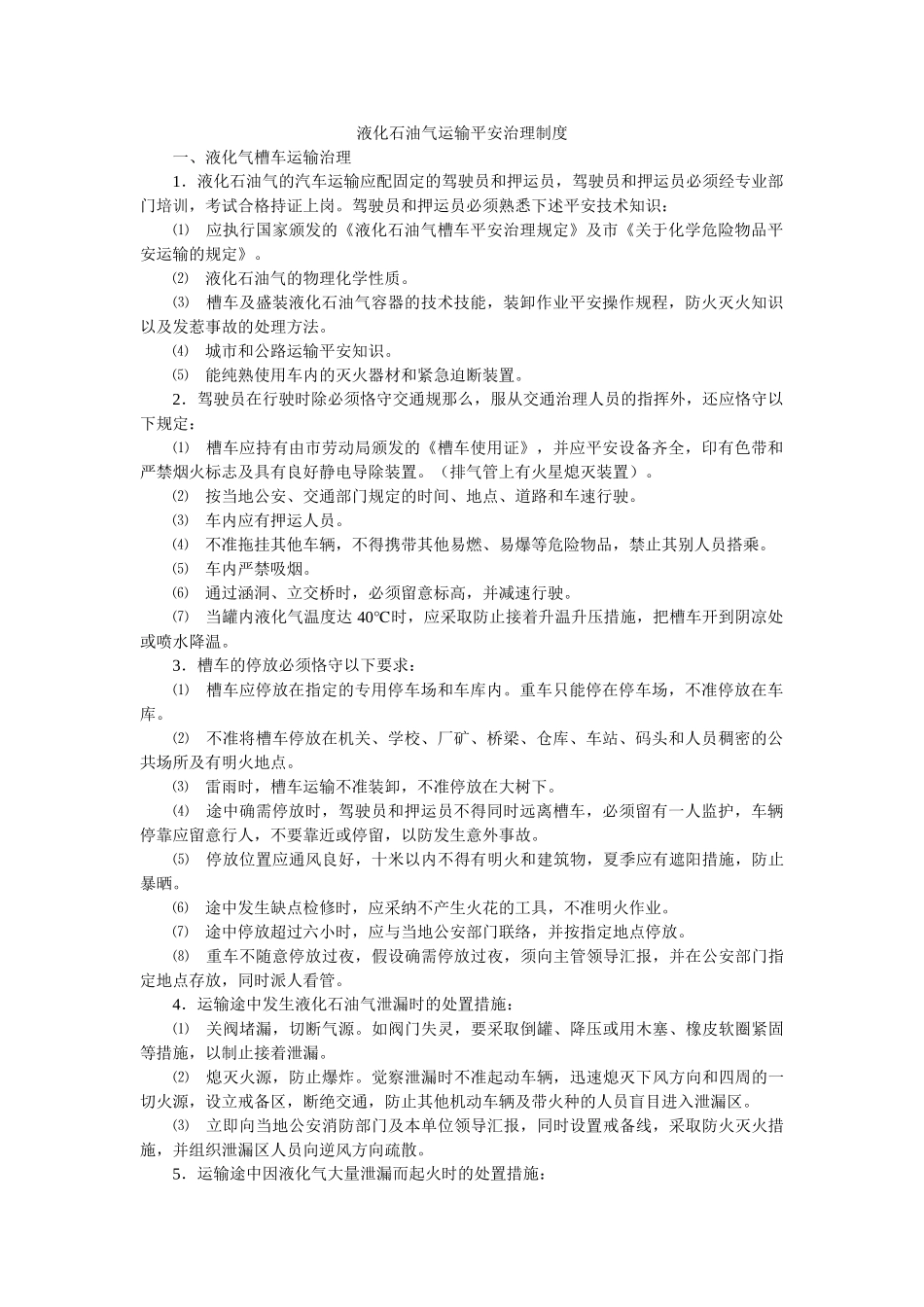 液化石油气运输平安治理制度

一、液化气槽车运输治理

1．液化石油气的汽车运输应配固定的驾驶员和押运员，驾驶员和押运员必须经专业部门培训，考试合格持证上岗。驾驶员和押运员必须熟悉下述平安技术知识：

⑴ 应执行国家颁发的《液化石油气槽车平安治理规定》及市《关于化学危险物品平安运输的规定》。

⑵ 液化石油气的物理化学性质。

⑶ 槽车及盛装液化石油气容器的技术技能，装卸作业平安操作规程，防火灭火知识以及发惹事故的处理方法。

⑷ 城市和公路运输平安知识。

⑸ 能纯熟使用车内的灭火器材和紧急迫断装置。

2．驾驶员在行驶时除必须恪守交通规那么，服从交通治理人员的指挥外，还应恪守以下规定：

⑴ 槽车应持有由市劳动局颁发的《槽车使用证》，并应平安设备齐全，印有色带和严禁烟火标志及具有良好静电导除装置。（排气管上有火星熄灭装置）。

⑵ 按当地公安、交通部门规定的时间、地点、道路和车速行驶。

⑶ 车内应有押运人员。

⑷ 不准拖挂其他车辆，不得携带其他易燃、易爆等危险物品，禁止其别人员搭乘。

⑸ 车内严禁吸烟。

⑹ 通过涵洞、立交桥时，必须留意标高，并减速行驶。

⑺ 当罐内液化气温度达 40℃时，应采取防止接着升温升压措施，把槽车开到阴凉处或喷水降温。

3．槽车的停放必须恪守以下要求：

⑴ 槽车应停放在指定的专用停车场和车库内。重车只能停在停车场，不准停放在车库。

⑵ 不准将槽车停放在机关、学校、厂矿、桥梁、仓库、车站、码头和人员稠密的公共场所及有明火地点。

⑶ 雷雨时，槽车运输不准装卸，不准停放在大树下。

⑷ 途中确需停放时，驾驶员和押运员不得同时远离槽车，必须留有一人监护，车辆停靠应留意行人，不要靠近或停留，以防发生意外事故。

⑸ 停放位置应通风良好，十米以内不得有明火和建筑物，夏季应有遮阳措施，防止暴晒。

⑹ 途中发生缺点检修时，应采纳不产生火花的工具，不准明火作业。

⑺ 途中停放超过六小时，应与当地公安部门联络，并按指定地点停放。

⑻ 重车不随意停放过夜，假设确需停放过夜，须向主管领导汇报，并在公安部门指定地点存放，同时派人看管。

4．运输途中发生液化石油气泄漏时的处置措施：

⑴ 关阀堵漏，切断气源。如阀门失灵，要采取倒罐、降压或用木塞、橡皮软圈紧固等措施，以制止接着泄漏。

⑵ 熄灭火源，防止爆炸。觉察泄漏时不准起动车辆，迅速熄灭下风方向和四周的一切火源，设立戒备区，断绝交通，防止其他机动车辆及带火种的人员盲目进入泄漏区。

⑶ 立即向当地公安消防部门及本单位领导汇报，同时设置戒备线，采取防火灭火措施，并组织泄漏区人员向逆风方向疏散。

5．运输途中因液化气大量泄漏而起火时的处置措施：